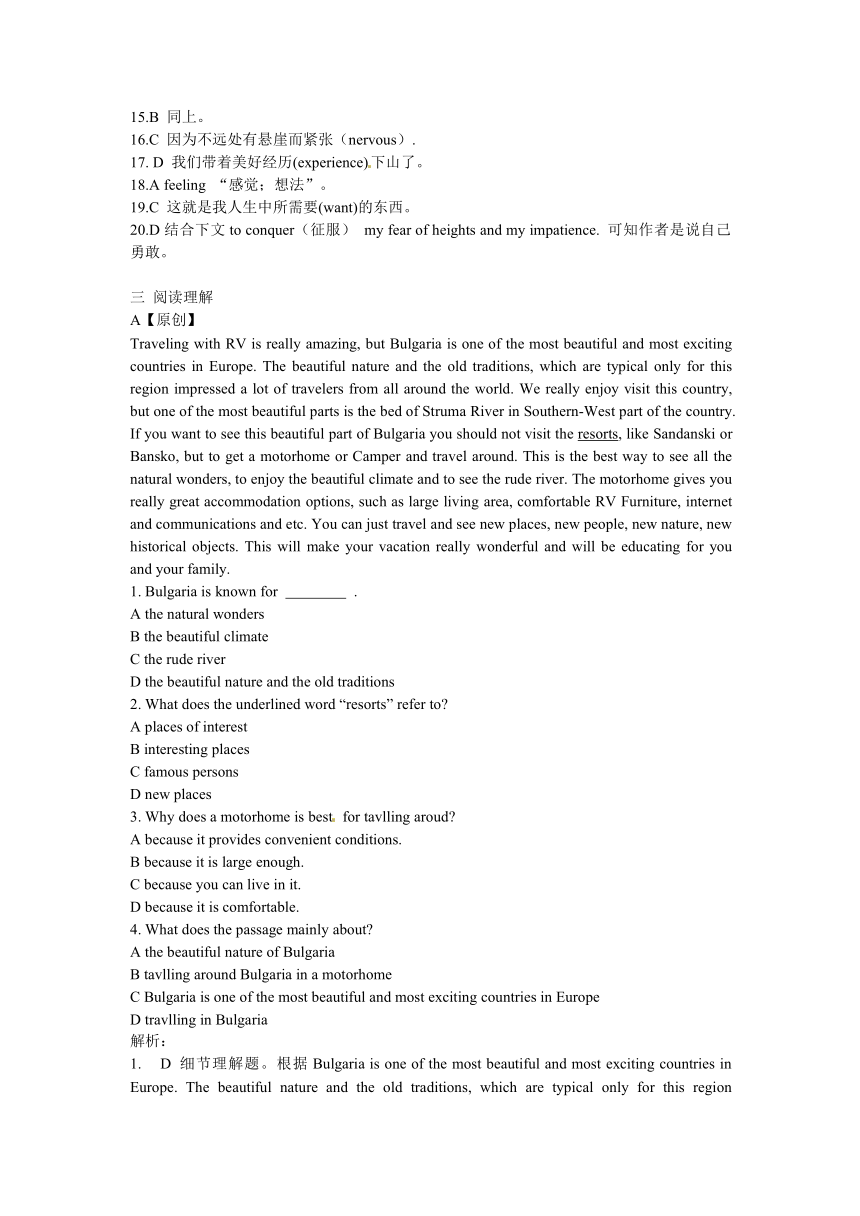 15.B 同上。
16.C 因为不远处有悬崖而紧张（nervous）.
17. D 我们带着美好经历(experience)下山了。
18.A feeling “感觉；想法”。
19.C 这就是我人生中所需要(want)的东西。
20.D 结合下文 to conquer（征服） my fear of heights and my impatience. 可知作者是说自己勇敢。

三 阅读理解
A【原创】
Traveling with RV is really amazing, but Bulgaria is one of the most beautiful and most exciting countries in Europe. The beautiful nature and the old traditions, which are typical only for this region impressed a lot of travelers from all around the world. We really enjoy visit this country, but one of the most beautiful parts is the bed of Struma River in Southern-West part of the country. If you want to see this beautiful part of Bulgaria you should not visit the resorts, like Sandanski or Bansko, but to get a motorhome or Camper and travel around. This is the best way to see all the natural wonders, to enjoy the beautiful climate and to see the rude river. The motorhome gives you really great accommodation options, such as large living area, comfortable RV Furniture, internet and communications and etc. You can just travel and see new places, new people, new nature, new historical objects. This will make your vacation really wonderful and will be educating for you and your family.
1. Bulgaria is known for ________ .
A the natural wonders
B the beautiful climate
C the rude river
D the beautiful nature and the old traditions
2. What does the underlined word “resorts” refer to?
A places of interest
B interesting places
C famous persons
D new places
3. Why does a motorhome is best for tavlling aroud?
A because it provides convenient conditions.
B because it is large enough.
C because you can live in it.
D because it is comfortable.
4. What does the passage mainly about?
A the beautiful nature of Bulgaria
B tavlling around Bulgaria in a motorhome
C Bulgaria is one of the most beautiful and most exciting countries in Europe
D travlling in Bulgaria
解析：
1. D 细节理解题。根据 Bulgaria is one of the most beautiful and most exciting countries in Europe. The beautiful nature and the old traditions, which are typical only for this region